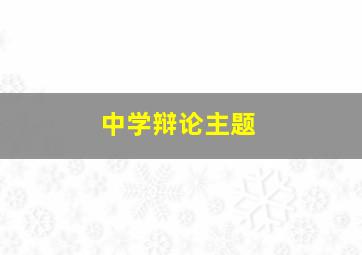 中学辩论主题